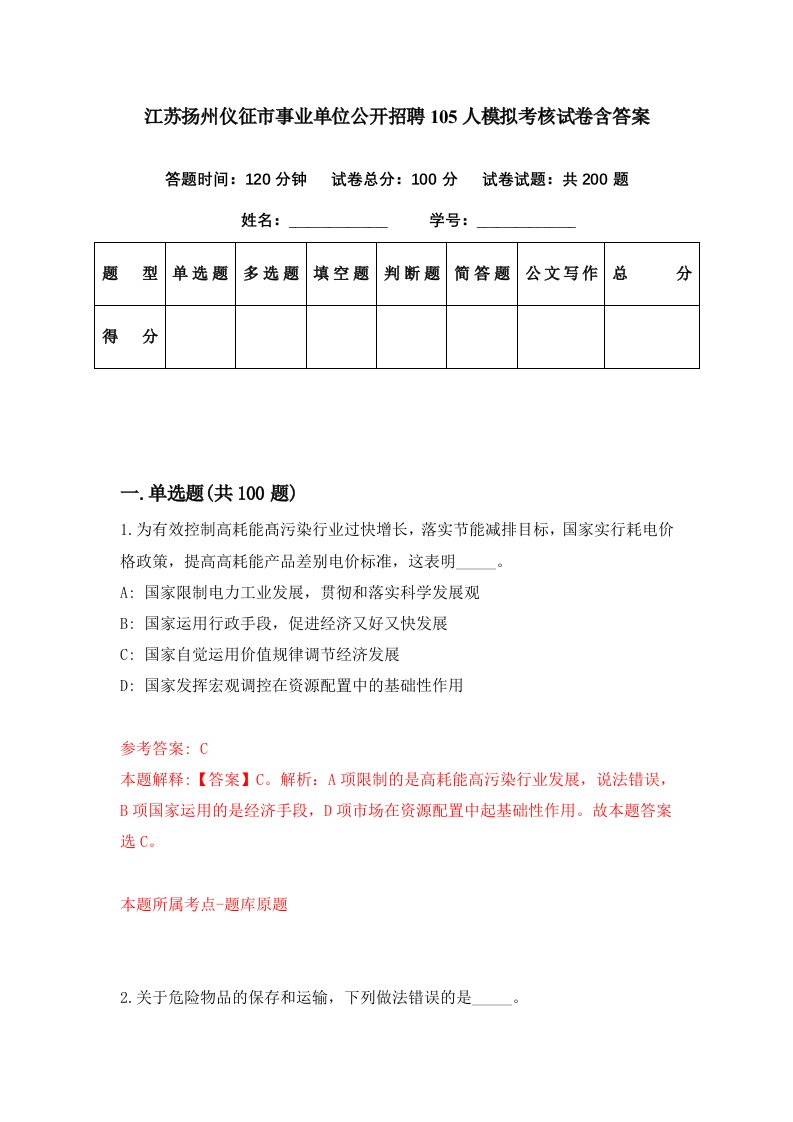 江苏扬州仪征市事业单位公开招聘105人模拟考核试卷含答案

答题时间：120分钟　试卷总分：100分　试卷试题：共200题

姓名：____________　学号：____________

| 题　型 | 单选题 | 多选题 | 填空题 | 判断题 | 简答题 | 公文写作 | 总　分 |
|---|---|---|---|---|---|---|---|
| 得　分 | | | | | | | |

一.单选题(共100题)

1.为有效控制高耗能高污染行业过快增长，落实节能减排目标，国家实行耗电价格政策，提高高耗能产品差别电价标准，这表明_____。

A: 国家限制电力工业发展，贯彻和落实科学发展观

B: 国家运用行政手段，促进经济又好又快发展

C: 国家自觉运用价值规律调节经济发展

D: 国家发挥宏观调控在资源配置中的基础性作用

参考答案: C

本题解释:【答案】C。解析：A项限制的是高耗能高污染行业发展，说法错误，B项国家运用的是经济手段，D项市场在资源配置中起基础性作用。故本题答案选C。

本题所属考点-题库原题

2.关于危险物品的保存和运输，下列做法错误的是_____。